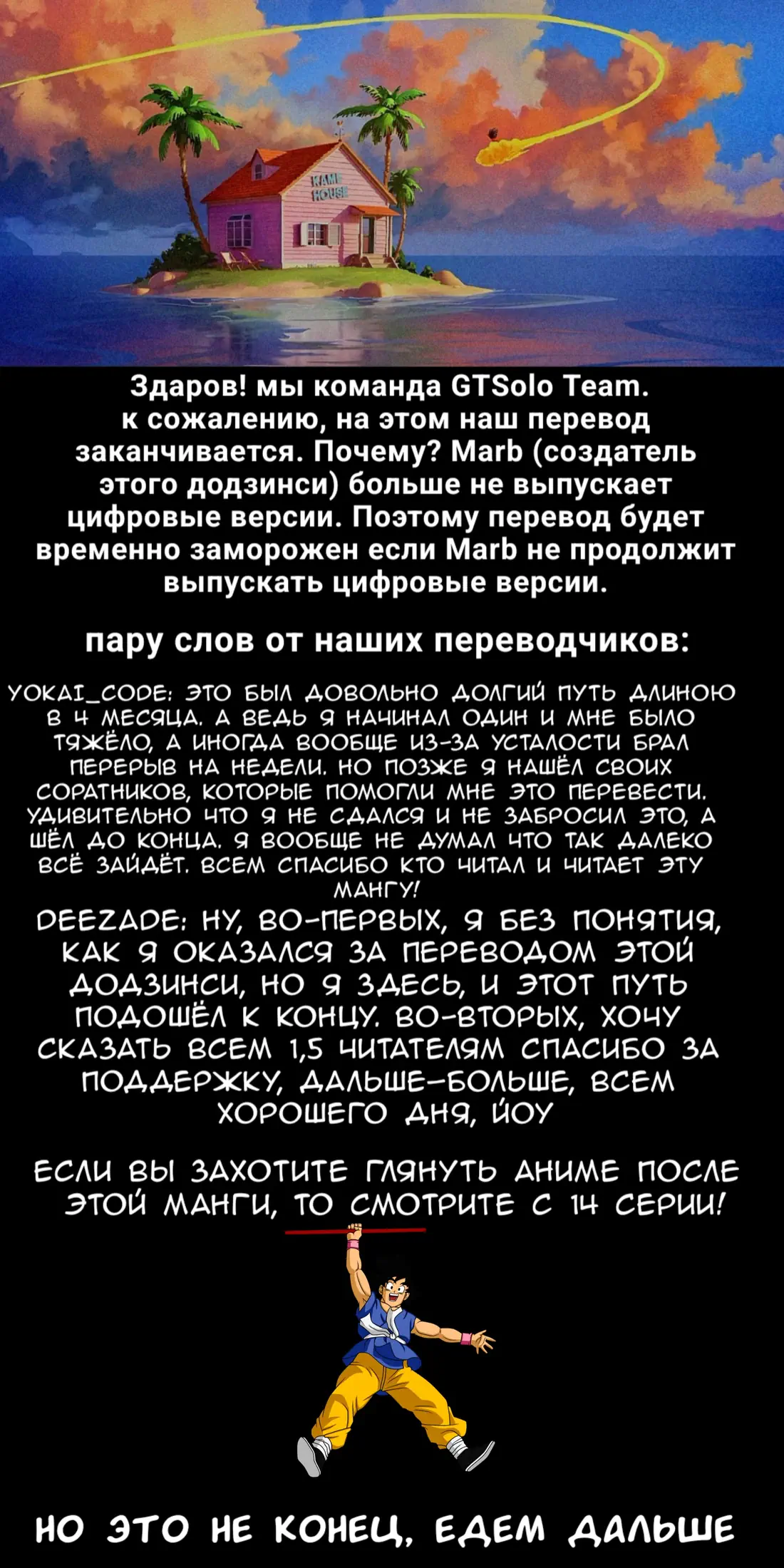 KAME HOUSE

Здаров! мы команда GTSolo Team. к сожалению, на этом наш перевод заканчивается. Почему? Marb (создатель этого додзинси) больше не выпускает цифровые версии. Поэтому перевод будет временно заморожен если Marb не продолжит выпускать цифровые версии.

пару слов от наших переводчиков:

YOKAI_CODE: ЭТО БЫЛ ДОВОЛЬНО ДОЛГИЙ ПУТЬ ДЛИНОЮ В 4 МЕСЯЦА. А ВЕДЬ Я НАЧИНАЛ ОДИН И МНЕ БЫЛО ТЯЖЁЛО, А ИНОГДА ВООБЩЕ ИЗ-ЗА УСТАЛОСТИ БРАЛ ПЕРЕРЫВ НА НЕДЕЛИ. НО ПОЗЖЕ Я НАШЁЛ СВОИХ СОРАТНИКОВ, КОТОРЫЕ ПОМОГЛИ МНЕ ЭТО ПЕРЕВЕСТИ. УДИВИТЕЛЬНО ЧТО Я НЕ СДАЛСЯ И НЕ ЗАБРОСИЛ ЭТО, А ШЁЛ ДО КОНЦА. Я ВООБЩЕ НЕ ДУМАЛ ЧТО ТАК ДАЛЕКО ВСЁ ЗАЙДЁТ. ВСЕМ СПАСИБО КТО ЧИТАЛ И ЧИТАЕТ ЭТУ МАНГУ!

DEEZADE: НУ, ВО-ПЕРВЫХ, Я БЕЗ ПОНЯТИЯ, КАК Я ОКАЗАЛСЯ ЗА ПЕРЕВОДОМ ЭТОЙ ДОДЗИНСИ, НО Я ЗДЕСЬ, И ЭТОТ ПУТЬ ПОДОШЁЛ К КОНЦУ. ВО-ВТОРЫХ, ХОЧУ СКАЗАТЬ ВСЕМ 1,5 ЧИТАТЕЛЯМ СПАСИБО ЗА ПОДДЕРЖКУ, ДАЛЬШЕ-БОЛЬШЕ, ВСЕМ ХОРОШЕГО ДНЯ, ЙОУ

ЕСЛИ ВЫ ЗАХОТИТЕ ГЛЯНУТЬ АНИМЕ ПОСЛЕ ЭТОЙ МАНГИ, ТО СМОТРИТЕ С 14 СЕРИИ!

НО ЭТО НЕ КОНЕЦ, ЕДЕМ ДАЛЬШЕ